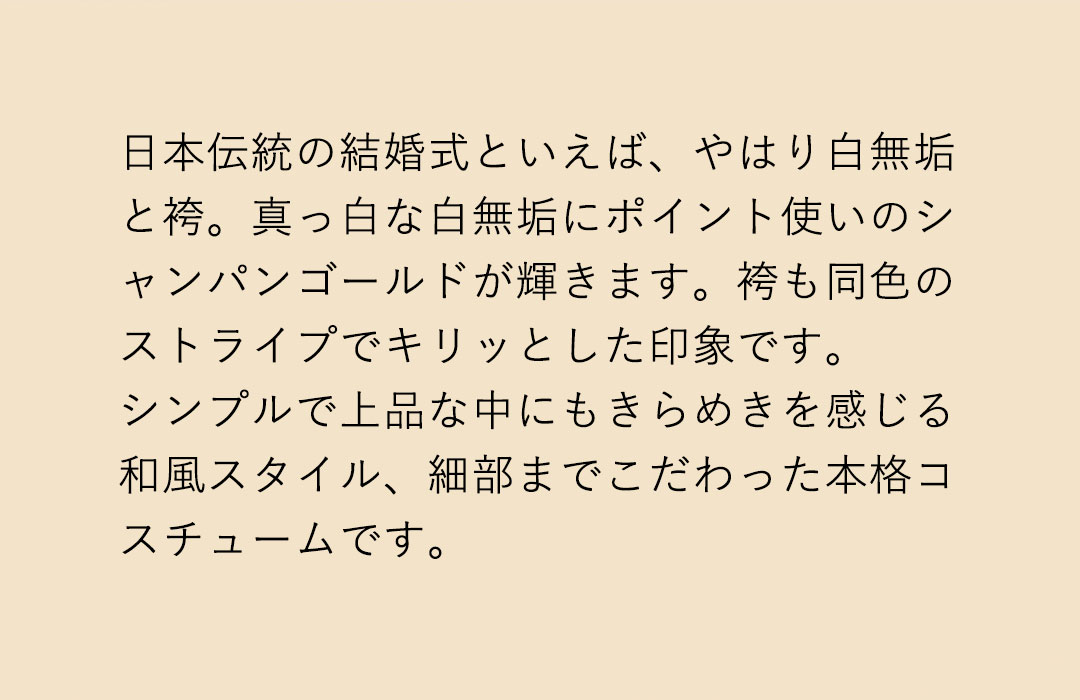 日本伝統の結婚式といえば、やはり白無垢と袴。真っ白な白無垢にポイント使いのシャンパンゴールドが輝きます。袴も同色のストライプでキリッとした印象です。
シンプルで上品な中にもきらめきを感じる和風スタイル、細部までこだわった本格コスチュームです。